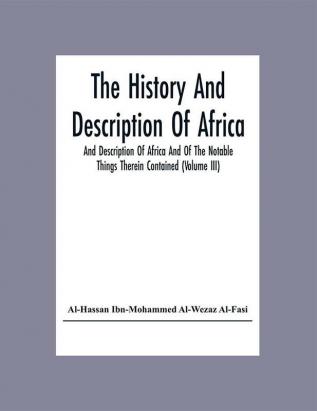 The History And Description Of Africa

And Description Of Africa And Of The Notable Things Therein Contained (Volume III)

Al-Hassan Ibn-Mohammed Al-Wezaz Al-Fasi